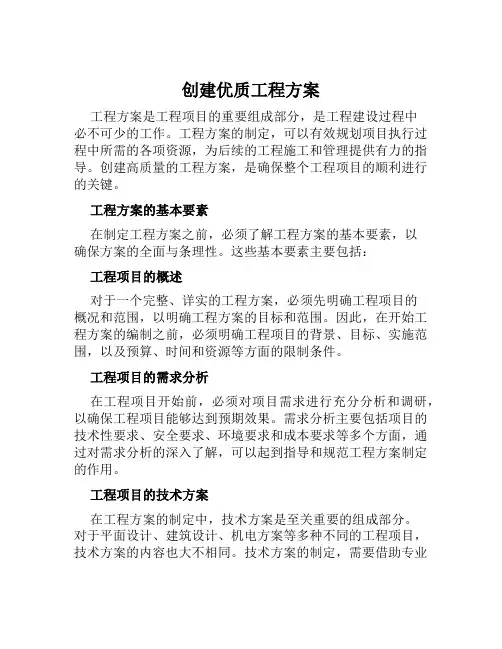 创建优质工程方案

工程方案是工程项目的重要组成部分，是工程建设过程中必不可少的工作。工程方案的制定，可以有效规划项目执行过程中所需的各项资源，为后续的工程施工和管理提供有力的指导。创建高质量的工程方案，是确保整个工程项目的顺利进行的关键。

工程方案的基本要素

在制定工程方案之前，必须了解工程方案的基本要素，以确保方案的全面与条理性。这些基本要素主要包括：

工程项目的概述

对于一个完整、详实的工程方案，必须先明确工程项目的概况和范围，以明确工程方案的目标和范围。因此，在开始工程方案的编制之前，必须明确工程项目的背景、目标、实施范围，以及预算、时间和资源等方面的限制条件。

工程项目的需求分析

在工程项目开始前，必须对项目需求进行充分分析和调研，以确保工程项目能够达到预期效果。需求分析主要包括项目的技术性要求、安全要求、环境要求和成本要求等多个方面，通过对需求分析的深入了解，可以起到指导和规范工程方案制定的作用。

工程项目的技术方案

在工程方案的制定中，技术方案是至关重要的组成部分。对于平面设计、建筑设计、机电方案等多种不同的工程项目，技术方案的内容也大不相同。技术方案的制定，需要借助专业